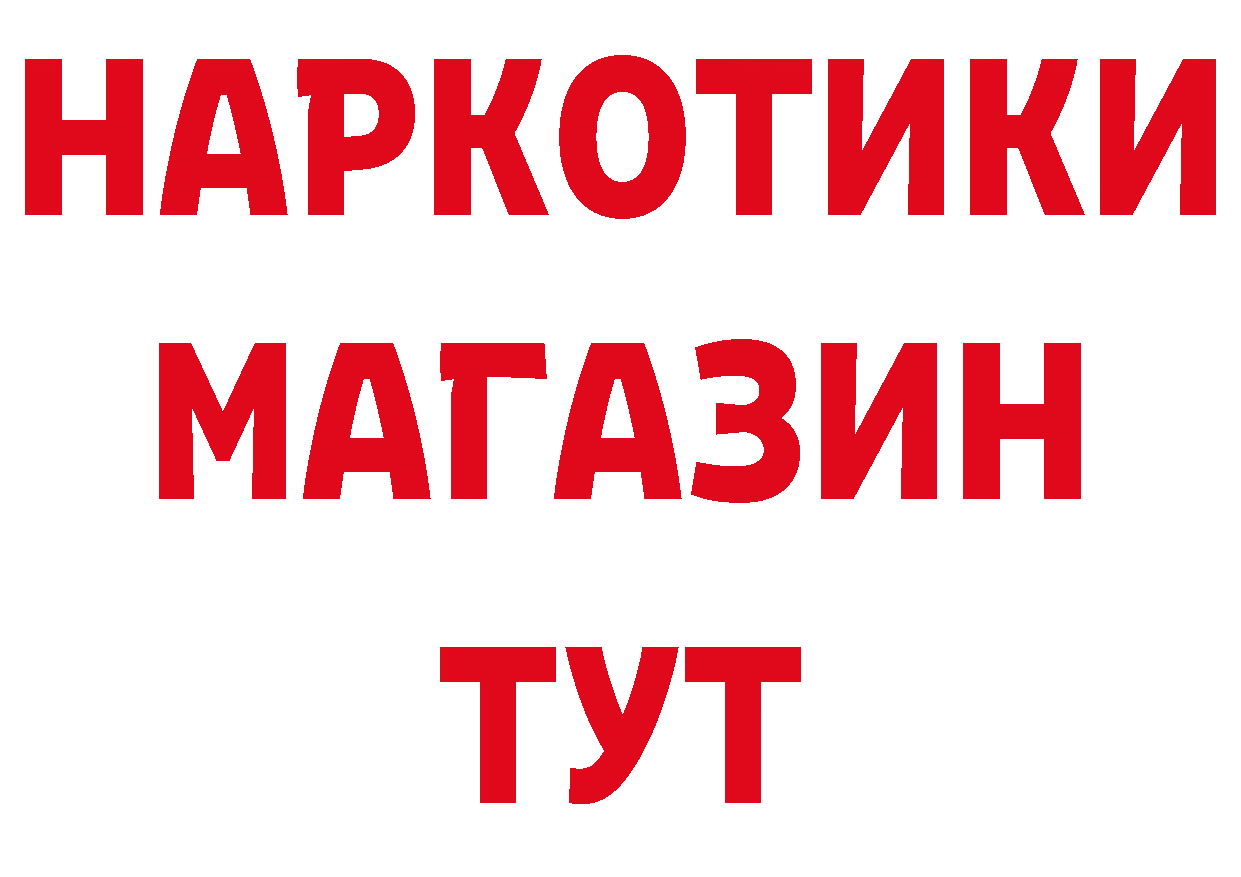 НАРКОТИКИ
МАГАЗИН
ТУТ